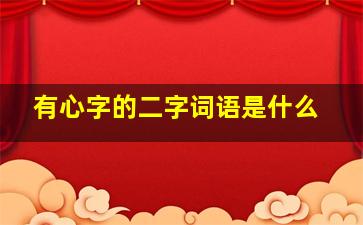 有心字的二字词语是什么